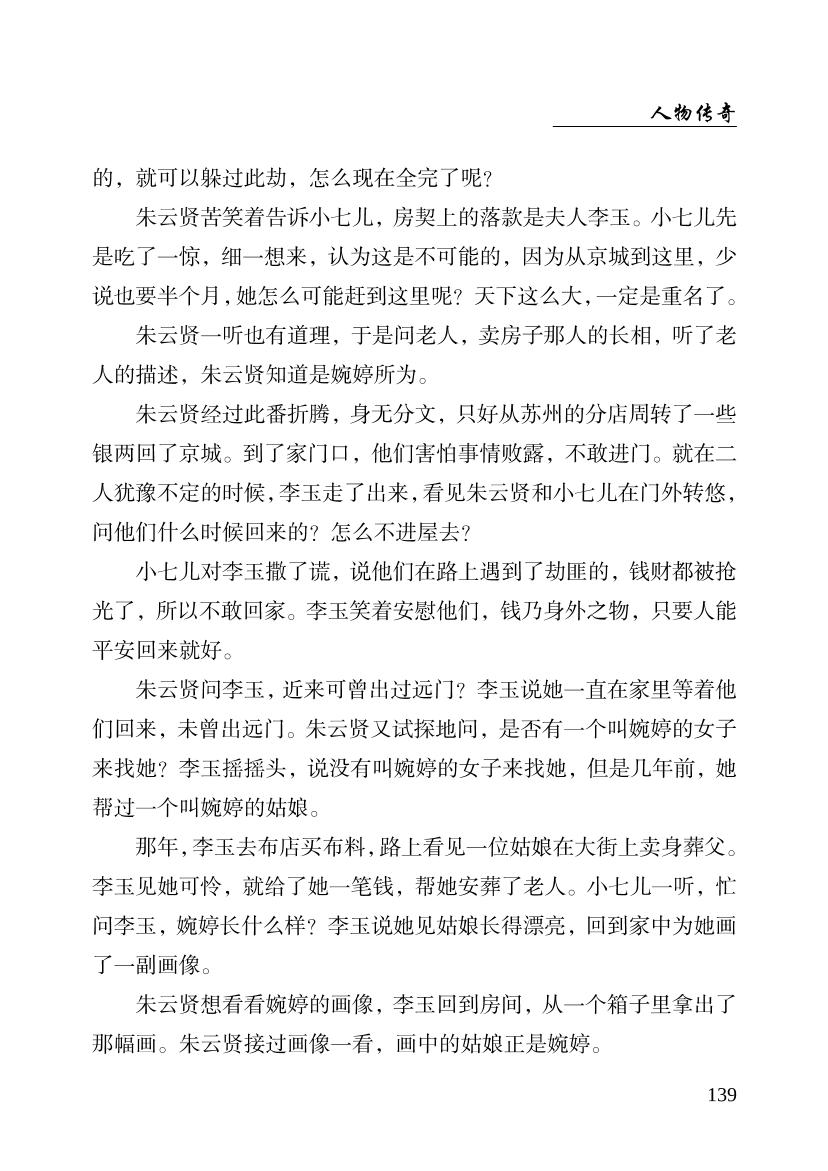 人物传奇

的，就可以躲过此劫，怎么现在全完了呢？

朱云贤苦笑着告诉小七儿，房契上的落款是夫人李玉。小七儿先是吃了一惊，细一想来，认为这是不可能的，因为从京城到这里，少说也要半个月，她怎么可能赶到这里呢？天下这么大，一定是重名了。

朱云贤一听也有道理，于是问老人，卖房子那人的长相，听了老人的描述，朱云贤知道是婉婷所为。

朱云贤经过此番折腾，身无分文，只好从苏州的分店周转了一些银两回了京城。到了家门口，他们害怕事情败露，不敢进门。就在二人犹豫不定的时候，李玉走了出来，看见朱云贤和小七儿在门外转悠，问他们什么时候回来的？怎么不进屋去？

小七儿对李玉撒了谎，说他们在路上遇到了劫匪的，钱财都被抢光了，所以不敢回家。李玉笑着安慰他们，钱乃身外之物，只要人能平安回来就好。

朱云贤问李玉，近来可曾出过远门？李玉说她一直在家里等着他们回来，未曾出远门。朱云贤又试探地问，是否有一个叫婉婷的女子来找她？李玉摇摇头，说没有叫婉婷的女子来找她，但是几年前，她帮过一个叫婉婷的姑娘。

那年，李玉去布店买布料，路上看见一位姑娘在大街上卖身葬父。李玉见她可怜，就给了她一笔钱，帮她安葬了老人。小七儿一听，忙问李玉，婉婷长什么样？李玉说她见姑娘长得漂亮，回到家中为她画了一副画像。

朱云贤想看看婉婷的画像，李玉回到房间，从一个箱子里拿出了那幅画。朱云贤接过画像一看，画中的姑娘正是婉婷。

139